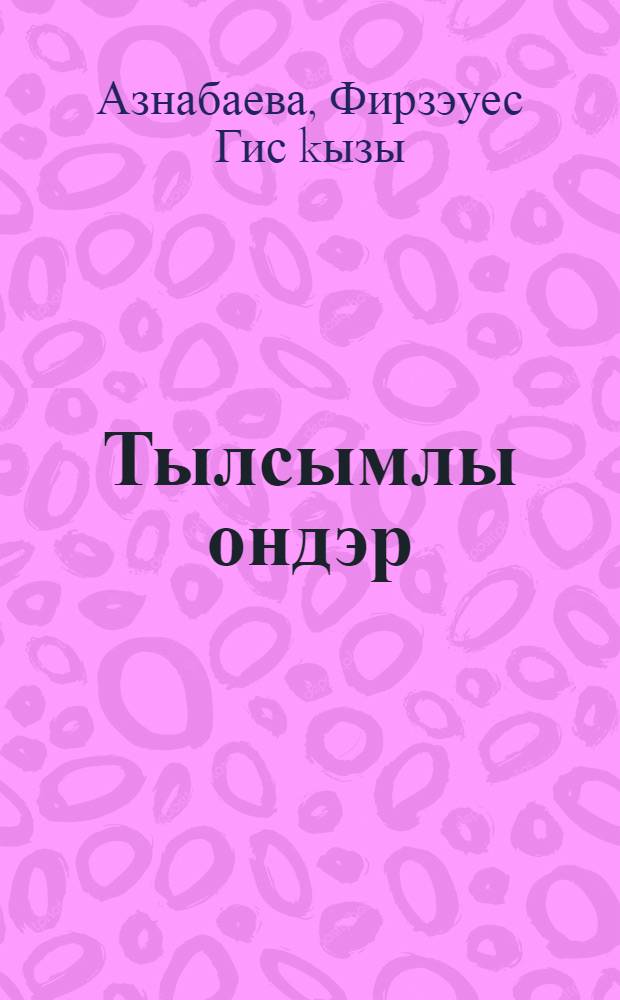 Азнабаева, Фирзэуес Гис kызы

Тылсымлы ондэр